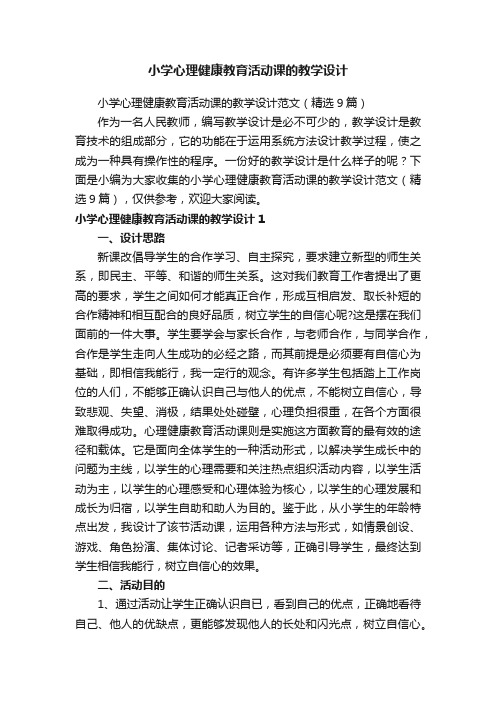 小学心理健康教育活动课的教学设计

小学心理健康教育活动课的教学设计范文（精选9篇）

作为一名人民教师，编写教学设计是必不可少的，教学设计是教育技术的组成部分，它的功能在于运用系统方法设计教学过程，使之成为一种具有操作性的程序。一份好的教学设计是什么样子的呢？下面是小编为大家收集的小学心理健康教育活动课的教学设计范文（精选9篇），仅供参考，欢迎大家阅读。

小学心理健康教育活动课的教学设计1

一、设计思路

新课改倡导学生的合作学习、自主探究，要求建立新型的师生关系，即民主、平等、和谐的师生关系。这对我们教育工作者提出了更高的要求，学生之间如何才能真正合作，形成互相启发、取长补短的合作精神和相互配合的良好品质，树立学生的自信心呢?这是摆在我们面前的一件大事。学生要学会与家长合作，与老师合作，与同学合作，合作是学生走向人生成功的必经之路，而其前提是必须要有自信心为基础，即相信我能行，我一定行的观念。有许多学生包括踏上工作岗位的人们，不能够正确认识自己与他人的优点，不能树立自信心，导致悲观、失望、消极，结果处处碰壁，心理负担很重，在各个方面很难取得成功。心理健康教育活动课则是实施这方面教育的最有效的途径和载体。它是面向全体学生的一种活动形式，以解决学生成长中的问题为主线，以学生的心理需要和关注热点组织活动内容，以学生活动为主，以学生的心理感受和心理体验为核心，以学生的心理发展和成长为归宿，以学生自助和助人为目的。鉴于此，从小学生的年龄特点出发，我设计了该节活动课，运用各种方法与形式，如情景创设、游戏、角色扮演、集体讨论、记者采访等，正确引导学生，最终达到学生相信我能行，树立自信心的效果。

二、活动目的

1、通过活动让学生正确认识自已，看到自己的优点，正确地看待自己、他人的优缺点，更能够发现他人的长处和闪光点，树立自信心。